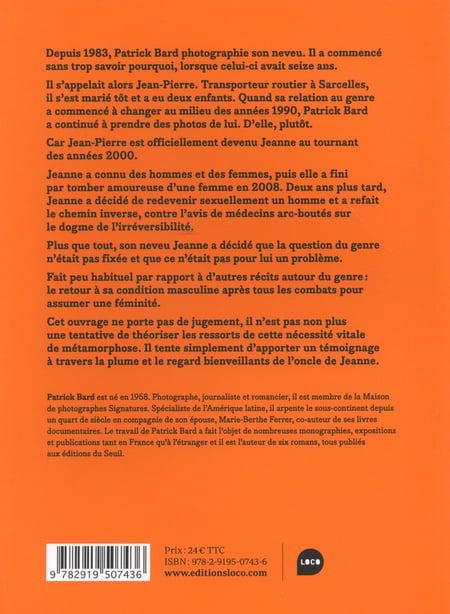 Depuis 1983, Patrick Bard photographie son neveu. Il a commencé sans trop savoir pourquoi, lorsque celui-ci avait seize ans.

Il s'appelait alors Jean-Pierre. Transporteur routier à Sarcelles, il s'est marié tôt et a eu deux enfants. Quand sa relation au genre a commencé à changer au milieu des années 1990, Patrick Bard a continué à prendre des photos de lui. D'elle, plutôt.

Car Jean-Pierre est officiellement devenu Jeanne au tournant des années 2000.

Jeanne a connu des hommes et des femmes, puis elle a fini par tomber amoureuse d'une femme en 2008. Deux ans plus tard, Jeanne a décidé de redevenir sexuellement un homme et a refait le chemin inverse, contre l'avis de médecins arc-boutés sur le dogme de l'irréversibilité.

Plus que tout, son neveu Jeanne a décidé que la question du genre n'était pas fixée et que ce n'était pas pour lui un problème.

Fait peu habituel par rapport à d'autres récits autour du genre : le retour à sa condition masculine après tous les combats pour assumer une féminité.

Cet ouvrage ne porte pas de jugement, il n'est pas non plus une tentative de théoriser les ressorts de cette nécessité vitale de métamorphose. Il tente simplement d'apporter un témoignage à travers la plume et le regard bienveillants de l'oncle de Jeanne.

Patrick Bard est né en 1958. Photographe, journaliste et romancier, il est membre de la Maison de photographes Signatures. Spécialiste de l'Amérique latine, il arpente le sous-continent depuis un quart de siècle en compagnie de son épouse, Marie-Berthe Ferrer, co-auteur de ses livres documentaires. Le travail de Patrick Bard a fait l'objet de nombreuses monographies, expositions et publications tant en France qu'à l'étranger et il est l'auteur de six romans, tous publiés aux éditions du Seuil.

9 782919 507436

Prix : 24 € TTC
ISBN : 978-2-9195-0743-6
www.editionsloco.com

LOCO